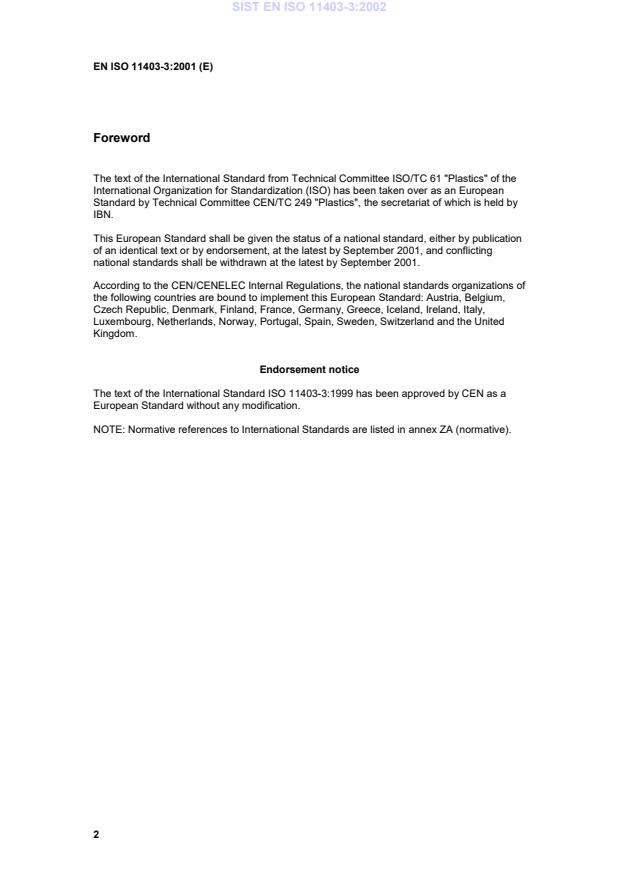 SIST EN ISO 11403-3:2002

EN ISO 11403-3:2001 (E)

Foreword

The text of the International Standard from Technical Committee ISO/TC 61 "Plastics" of the International Organization for Standardization (ISO) has been taken over as an European Standard by Technical Committee CEN/TC 249 "Plastics", the secretariat of which is held by IBN.

This European Standard shall be given the status of a national standard, either by publication of an identical text or by endorsement, at the latest by September 2001, and conflicting national standards shall be withdrawn at the latest by September 2001.

According to the CEN/CENELEC Internal Regulations, the national standards organizations of the following countries are bound to implement this European Standard: Austria, Belgium, Czech Republic, Denmark, Finland, France, Germany, Greece, Iceland, Ireland, Italy, Luxembourg, Netherlands, Norway, Portugal, Spain, Sweden, Switzerland and the United Kingdom.

Endorsement notice

The text of the International Standard ISO 11403-3:1999 has been approved by CEN as a European Standard without any modification.

NOTE: Normative references to International Standards are listed in annex ZA (normative).

2